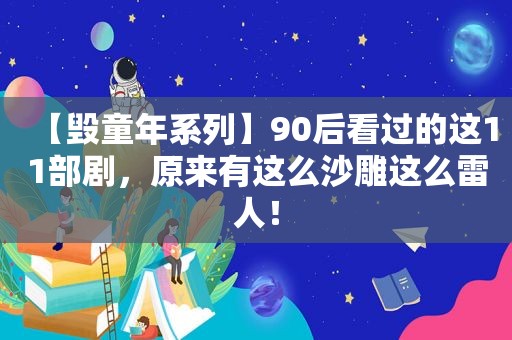 【毁童年系列】90后看过的这11部剧，原来有这么沙雕这么雷人！